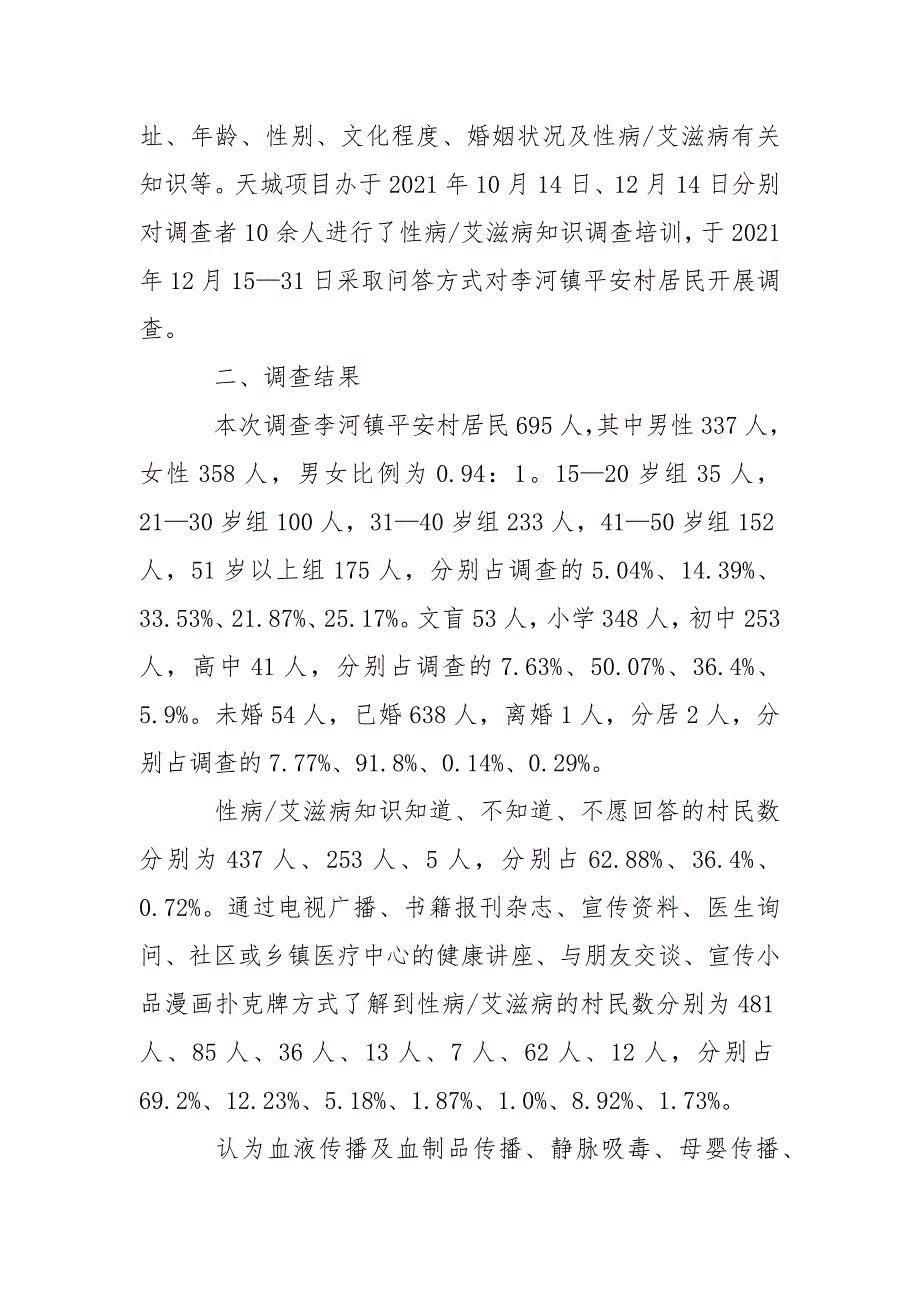 址、年龄、性别、文化程度、婚姻状况及性病/艾滋病有关知识等。天城项目办于2021年10月14日、12月14日分别对调查者10余人进行了性病/艾滋病知识调查培训，于2021年12月15—31日采取问答方式对李河镇平安村居民开展调查。

二、调查结果

本次调查李河镇平安村居民695人，其中男性337人，女性358人，男女比例为0.94：1。15—20岁组35人，21—30岁组100人，31—40岁组233人，41—50岁组152人，51岁以上组175人，分别占调查的5.04%、14.39%、33.53%、21.87%、25.17%。文盲53人，小学348人，初中253人，高中41人，分别占调查的7.63%、50.07%、36.4%、5.9%。未婚54人，已婚638人，离婚1人，分居2人，分别占调查的7.77%、91.8%、0.14%、0.29%。

性病/艾滋病知识知道、不知道、不愿回答的村民数分别为437人、253人、5人，分别占62.88%、36.4%、0.72%。通过电视广播、书籍报刊杂志、宣传资料、医生询问、社区或乡镇医疗中心的健康讲座、与朋友交谈、宣传小品漫画扑克牌方式了解到性病/艾滋病的村民数分别为481人、85人、36人、13人、7人、62人、12人，分别占69.2%、12.23%、5.18%、1.87%、1.0%、8.92%、1.73%。

认为血液传播及血制品传播、静脉吸毒、母婴传播、